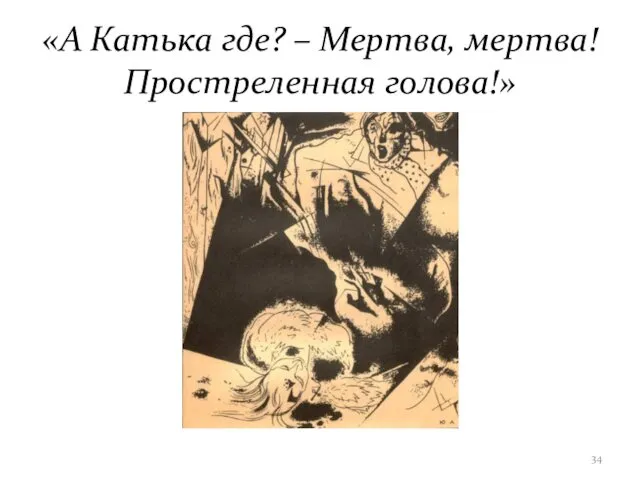 «А Катька где? – Мертва, мертва!
Простреленная голова!»

Ю А

34